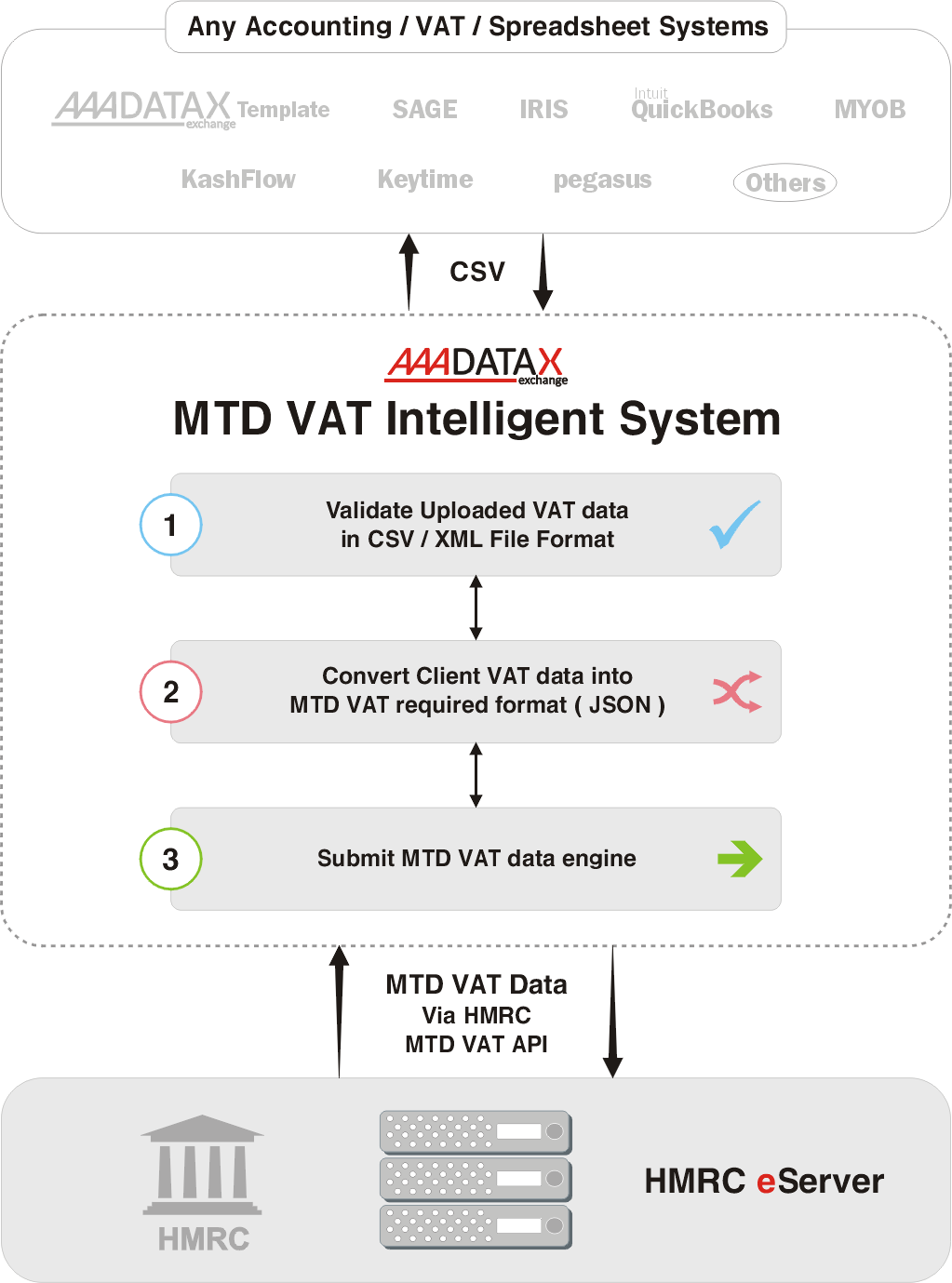 Any Accounting / VAT / Spreadsheet Systems

AAADATAX exchange Template

SAGE

IRIS

Intuit QuickBooks

MYOB

KashFlow

Keytime

pegasus

Others

CSV

AAADATAX exchange

MTD VAT Intelligent System

1

Validate Uploaded VAT data in CSV / XML File Format

2

Convert Client VAT data into MTD VAT required format ( JSON )

3

Submit MTD VAT data engine

MTD VAT Data
Via HMRC
MTD VAT API

HMRC

HMRC eServer